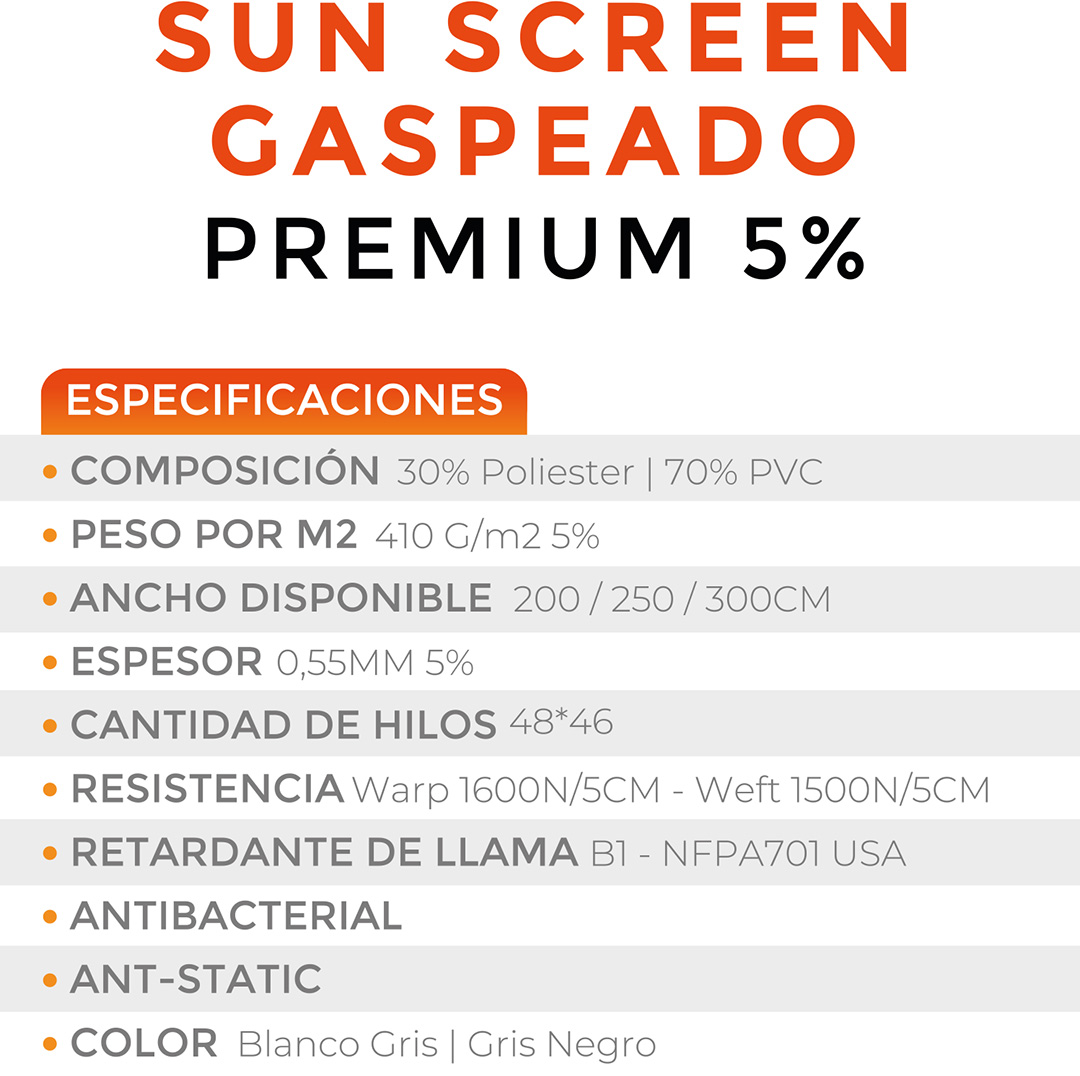 SUN SCREEN GASPEADO
PREMIUM 5%

ESPECIFICACIONES

• COMPOSICIÓN 30% Poliester | 70% PVC
• PESO POR M2 410 G/m2 5%
• ANCHO DISPONIBLE 200 / 250 / 300CM
• ESPESOR 0,55MM 5%
• CANTIDAD DE HILOS 48*46
• RESISTENCIA Warp 1600N/5CM - Weft 1500N/5CM
• RETARDANTE DE LLAMA B1 - NFPA701 USA
• ANTIBACTERIAL
• ANT-STATIC
• COLOR Blanco Gris | Gris Negro